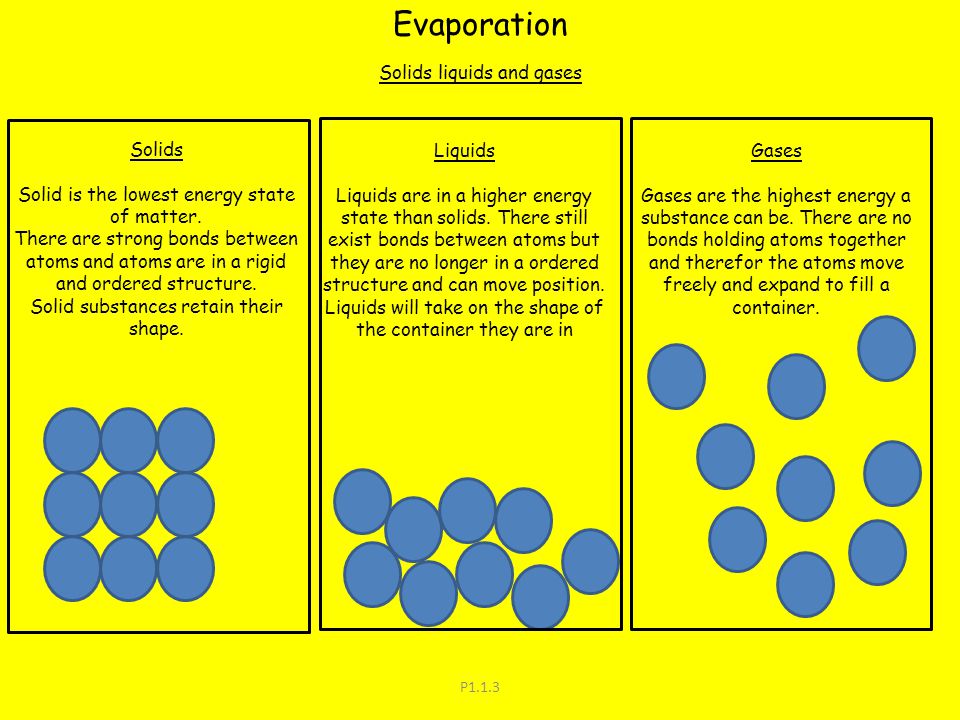 Evaporation

Solids liquids and gases

Solids

Solid is the lowest energy state of matter.
There are strong bonds between atoms and atoms are in a rigid and ordered structure.
Solid substances retain their shape.

Liquids

Liquids are in a higher energy state than solids. There still exist bonds between atoms but they are no longer in a ordered structure and can move position. Liquids will take on the shape of the container they are in

Gases

Gases are the highest energy a substance can be. There are no bonds holding atoms together and therefor the atoms move freely and expand to fill a container.

P1.1.3